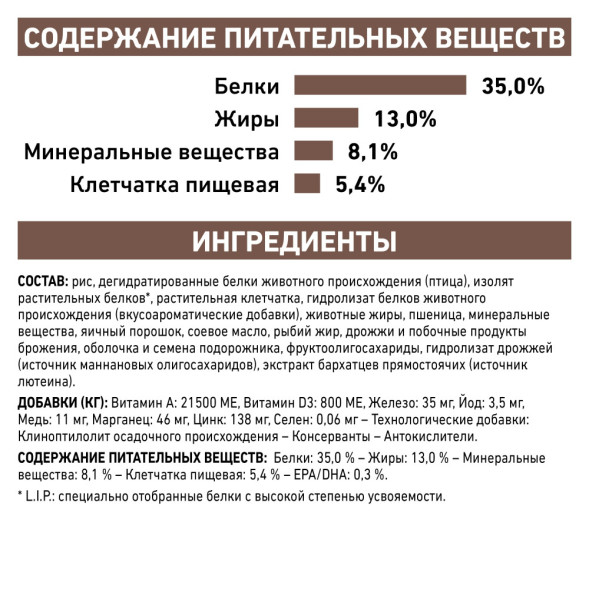 СОДЕРЖАНИЕ ПИТАТЕЛЬНЫХ ВЕЩЕСТВ

Белки 35,0%
Жиры 13,0%
Минеральные вещества 8,1%
Клетчатка пищевая 5,4%

ИНГРЕДИЕНТЫ

СОСТАВ: рис, дегидратированные белки животного происхождения (птица), изолят растительных белков*, растительная клетчатка, гидролизат белков животного происхождения (вкусоароматические добавки), животные жиры, пшеница, минеральные вещества, яичный порошок, соевое масло, рыбий жир, дрожжи и побочные продукты брожения, оболочка и семена подорожника, фруктоолигосахариды, гидролизат дрожжей (источник маннановых олигосахаридов), экстракт бархатцев прямостоячих (источник лютеина).

ДОБАВКИ (КГ): Витамин А: 21500 МЕ, Витамин D3: 800 МЕ, Железо: 35 мг, Йод: 3,5 мг, Медь: 11 мг, Марганец: 46 мг, Цинк: 138 мг, Селен: 0,06 мг – Технологические добавки: Клиноптилолит осадочного происхождения – Консерванты – Антокислители.

СОДЕРЖАНИЕ ПИТАТЕЛЬНЫХ ВЕЩЕСТВ: Белки: 35,0 % – Жиры: 13,0 % – Минеральные вещества: 8,1 % – Клетчатка пищевая: 5,4 % – EPA/DHA: 0,3 %.

* L.I.P.: специально отобранные белки с высокой степенью усвояемости.